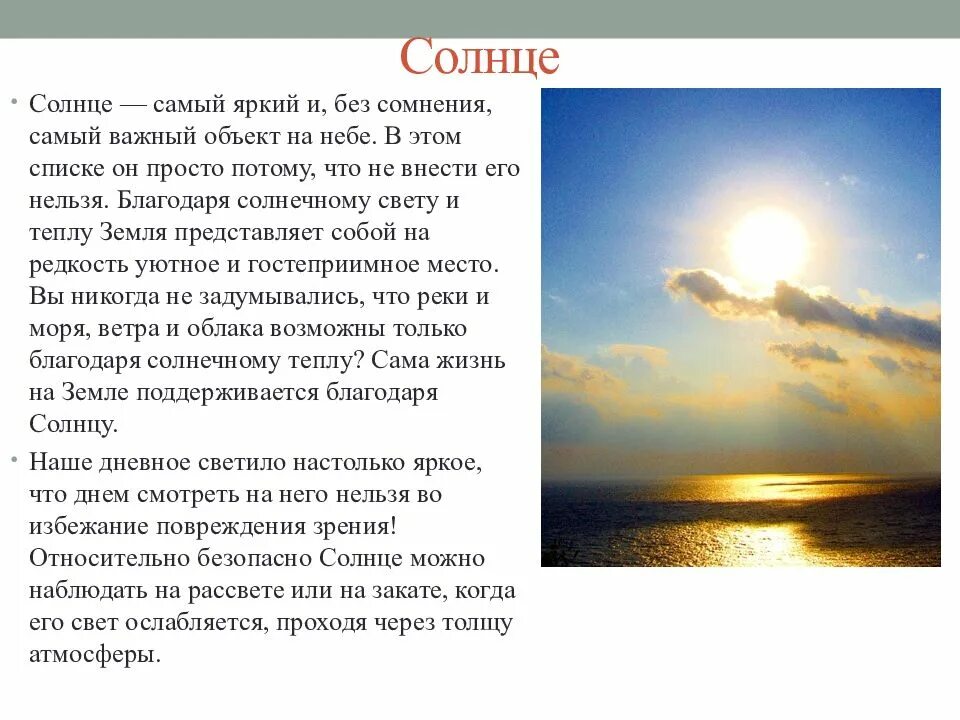 Солнце

• Солнце — самый яркий и, без сомнения, самый важный объект на небе. В этом списке он просто потому, что не внести его нельзя. Благодаря солнечному свету и теплу Земля представляет собой на редкость уютное и гостеприимное место. Вы никогда не задумывались, что реки и моря, ветра и облака возможны только благодаря солнечному теплу? Сама жизнь на Земле поддерживается благодаря Солнцу.

• Наше дневное светило настолько яркое, что днем смотреть на него нельзя во избежание повреждения зрения! Относительно безопасно Солнце можно наблюдать на рассвете или на закате, когда его свет ослабляется, проходя через толщу атмосферы.